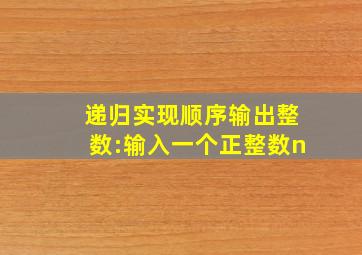 递归实现顺序输出整数:输入一个正整数n